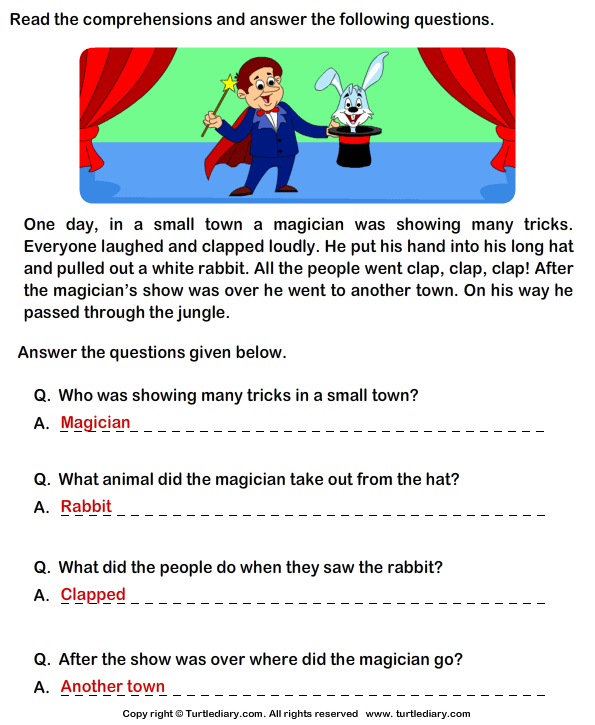 Read the comprehensions and answer the following questions.

One day, in a small town a magician was showing many tricks. Everyone laughed and clapped loudly. He put his hand into his long hat and pulled out a white rabbit. All the people went clap, clap, clap! After the magician's show was over he went to another town. On his way he passed through the jungle.

Answer the questions given below.

Q. Who was showing many tricks in a small town?
A. Magician

Q. What animal did the magician take out from the hat?
A. Rabbit

Q. What did the people do when they saw the rabbit?
A. Clapped

Q. After the show was over where did the magician go?
A. Another town

Copy right © Turtlediary.com. All rights reserved www. turtlediary.com